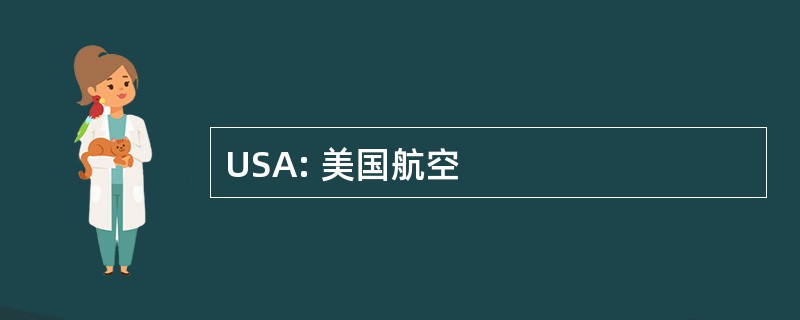 USA: 美国航空